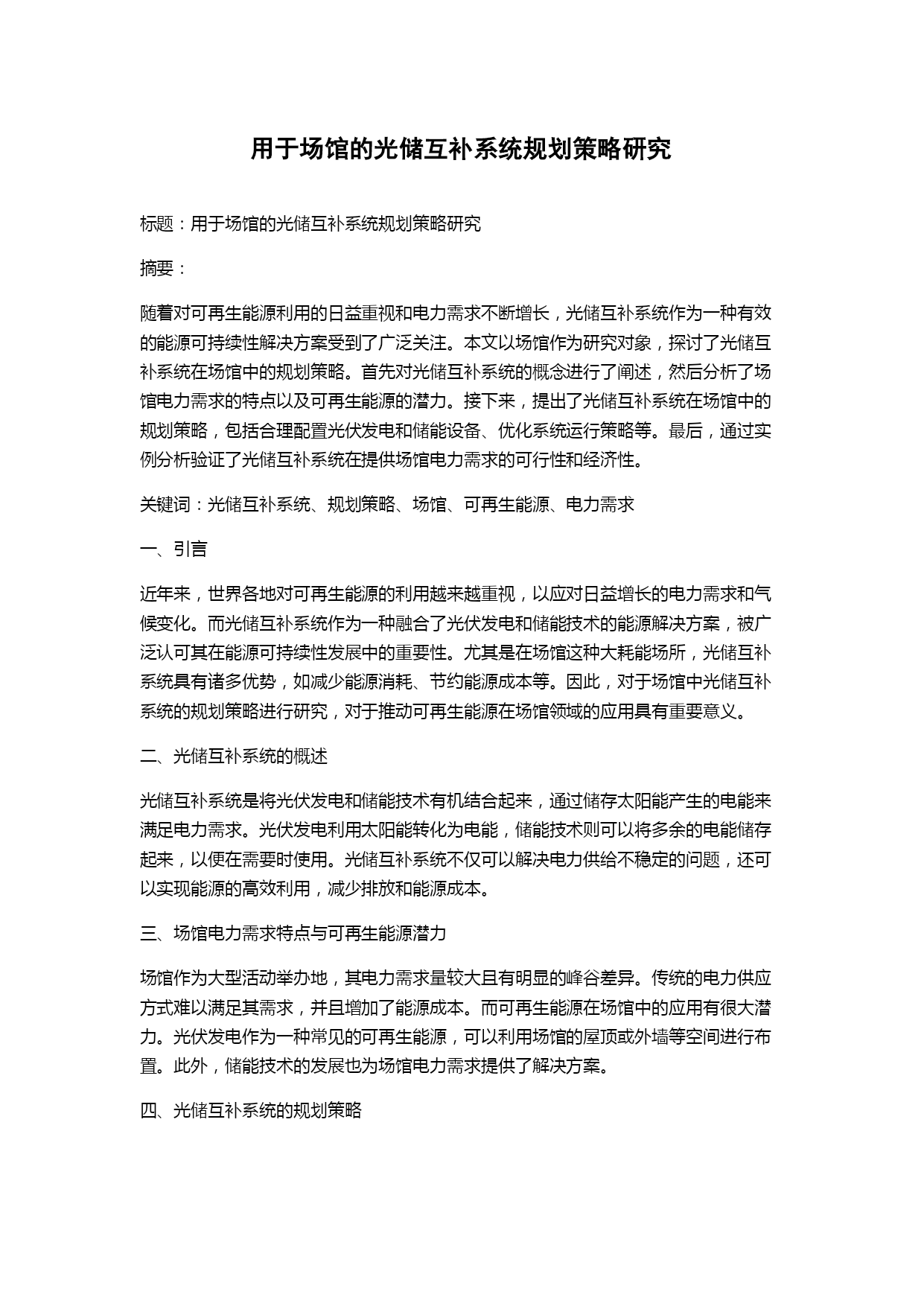 用于场馆的光储互补系统规划策略研究

标题：用于场馆的光储互补系统规划策略研究

摘要：

随着对可再生能源利用的日益重视和电力需求不断增长，光储互补系统作为一种有效的能源可持续性解决方案受到了广泛关注。本文以场馆作为研究对象，探讨了光储互补系统在场馆中的规划策略。首先对光储互补系统的概念进行了阐述，然后分析了场馆电力需求的特点以及可再生能源的潜力。接下来，提出了光储互补系统在场馆中的规划策略，包括合理配置光伏发电和储能设备、优化系统运行策略等。最后，通过实例分析验证了光储互补系统在提供场馆电力需求的可行性和经济性。

关键词：光储互补系统、规划策略、场馆、可再生能源、电力需求

一、引言

近年来，世界各地对可再生能源的利用越来越重视，以应对日益增长的电力需求和气候变化。而光储互补系统作为一种融合了光伏发电和储能技术的能源解决方案，被广泛认可其在能源可持续性发展中的重要性。尤其是在场馆这种大耗能场所，光储互补系统具有诸多优势，如减少能源消耗、节约能源成本等。因此，对于场馆中光储互补系统的规划策略进行研究，对于推动可再生能源在场馆领域的应用具有重要意义。

二、光储互补系统的概述

光储互补系统是将光伏发电和储能技术有机结合起来，通过储存太阳能产生的电能来满足电力需求。光伏发电利用太阳能转化为电能，储能技术则可以将多余的电能储存起来，以便在需要时使用。光储互补系统不仅可以解决电力供给不稳定的问题，还可以实现能源的高效利用，减少排放和能源成本。

三、场馆电力需求特点与可再生能源潜力

场馆作为大型活动举办地，其电力需求量较大且有明显的峰谷差异。传统的电力供应方式难以满足其需求，并且增加了能源成本。而可再生能源在场馆中的应用有很大潜力。光伏发电作为一种常见的可再生能源，可以利用场馆的屋顶或外墙等空间进行布置。此外，储能技术的发展也为场馆电力需求提供了解决方案。

四、光储互补系统的规划策略